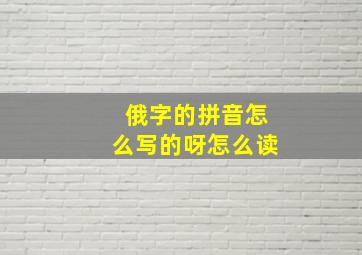 俄字的拼音怎么写的呀怎么读